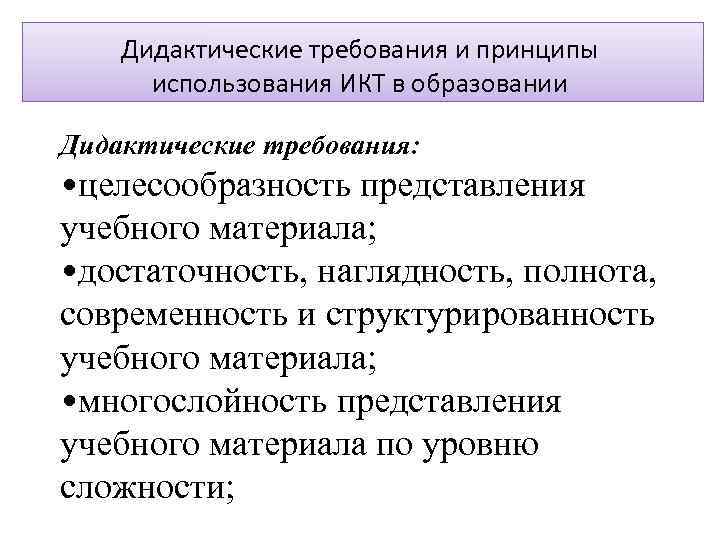 Дидактические требования и принципы использования ИКТ в образовании

Дидактические требования:

•целесообразность представления учебного материала;

•достаточность, наглядность, полнота, современность и структурированность учебного материала;

•многослойность представления учебного материала по уровню сложности;